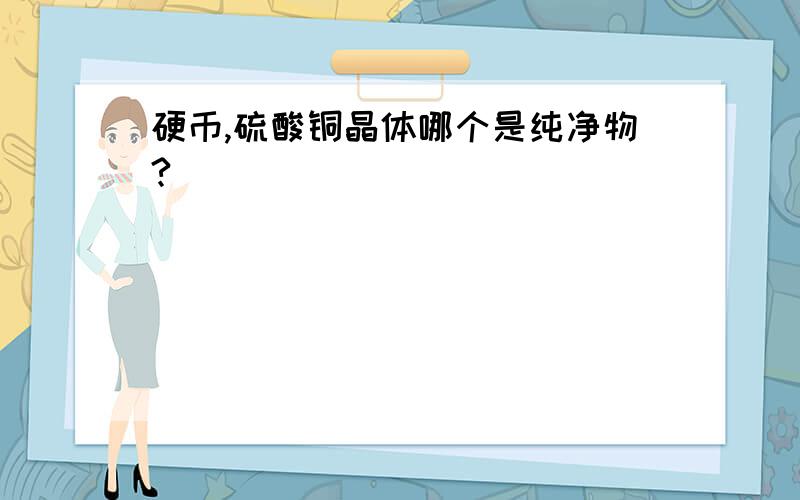 硬币,硫酸铜晶体哪个是纯净物?